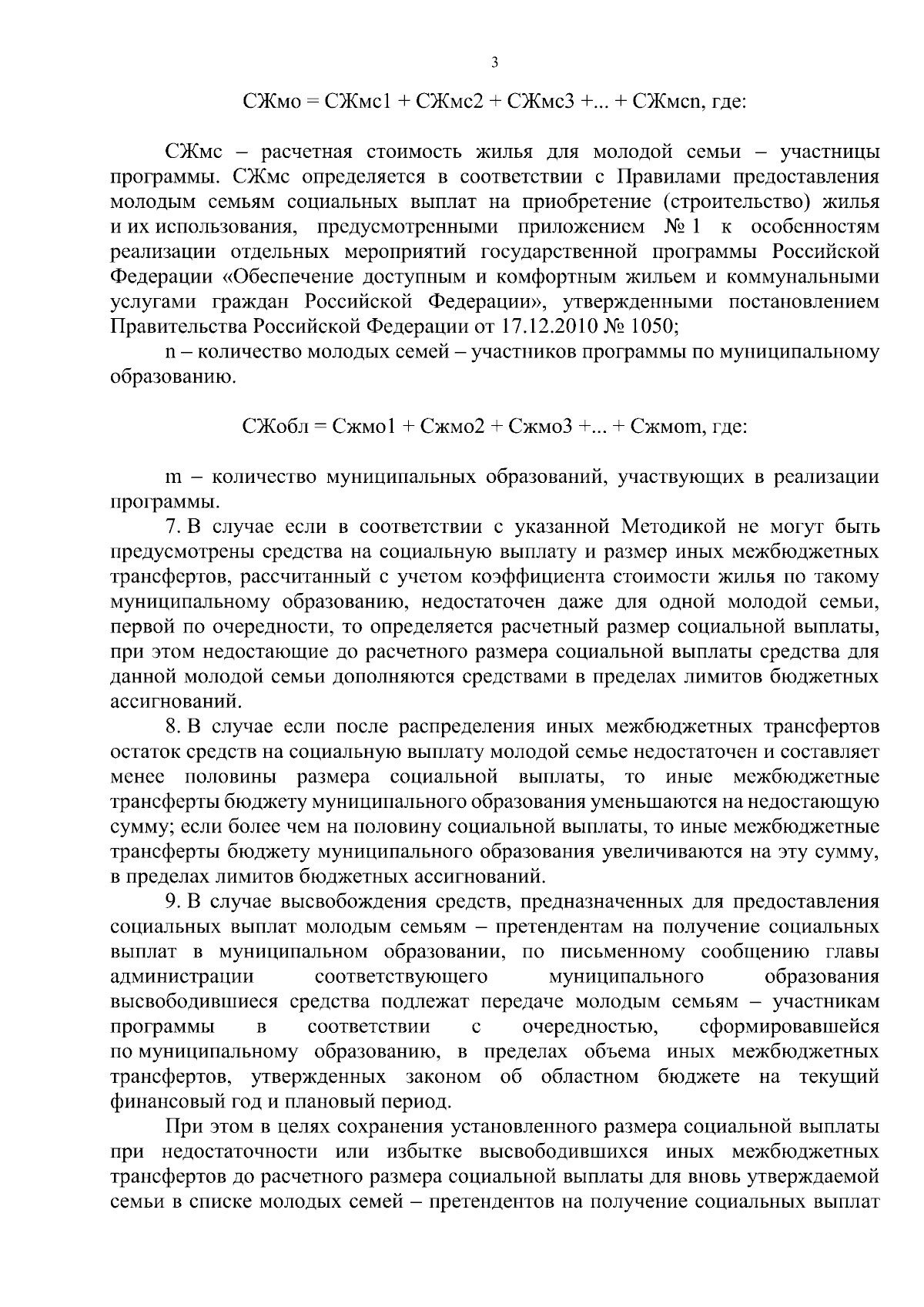 3

СЖмо = СЖмс1 + СЖмс2 + СЖмс3 +... + СЖмсn, где:

СЖмс – расчетная стоимость жилья для молодой семьи – участницы программы. СЖмс определяется в соответствии с Правилами предоставления молодым семьям социальных выплат на приобретение (строительство) жилья и их использования, предусмотренными приложением № 1 к особенностям реализации отдельных мероприятий государственной программы Российской Федерации «Обеспечение доступным и комфортным жильем и коммунальными услугами граждан Российской Федерации», утвержденными постановлением Правительства Российской Федерации от 17.12.2010 № 1050;

n – количество молодых семей – участников программы по муниципальному образованию.

СЖобл = Сжмо1 + Сжмо2 + Сжмо3 +... + Сжмоm, где:

m – количество муниципальных образований, участвующих в реализации программы.

7. В случае если в соответствии с указанной Методикой не могут быть предусмотрены средства на социальную выплату и размер иных межбюджетных трансфертов, рассчитанный с учетом коэффициента стоимости жилья по такому муниципальному образованию, недостаточен даже для одной молодой семьи, первой по очередности, то определяется расчетный размер социальной выплаты, при этом недостающие до расчетного размера социальной выплаты средства для данной молодой семьи дополняются средствами в пределах лимитов бюджетных ассигнований.

8. В случае если после распределения иных межбюджетных трансфертов остаток средств на социальную выплату молодой семье недостаточен и составляет менее половины размера социальной выплаты, то иные межбюджетные трансферты бюджету муниципального образования уменьшаются на недостающую сумму; если более чем на половину социальной выплаты, то иные межбюджетные трансферты бюджету муниципального образования увеличиваются на эту сумму, в пределах лимитов бюджетных ассигнований.

9. В случае высвобождения средств, предназначенных для предоставления социальных выплат молодым семьям – претендентам на получение социальных выплат в муниципальном образовании, по письменному сообщению главы администрации соответствующего муниципального образования высвободившиеся средства подлежат передаче молодым семьям – участникам программы в соответствии с очередностью, сформировавшейся по муниципальному образованию, в пределах объема иных межбюджетных трансфертов, утвержденных законом об областном бюджете на текущий финансовый год и плановый период.

При этом в целях сохранения установленного размера социальной выплаты при недостаточности или избытке высвободившихся иных межбюджетных трансфертов до расчетного размера социальной выплаты для вновь утверждаемой семьи в списке молодых семей – претендентов на получение социальных выплат